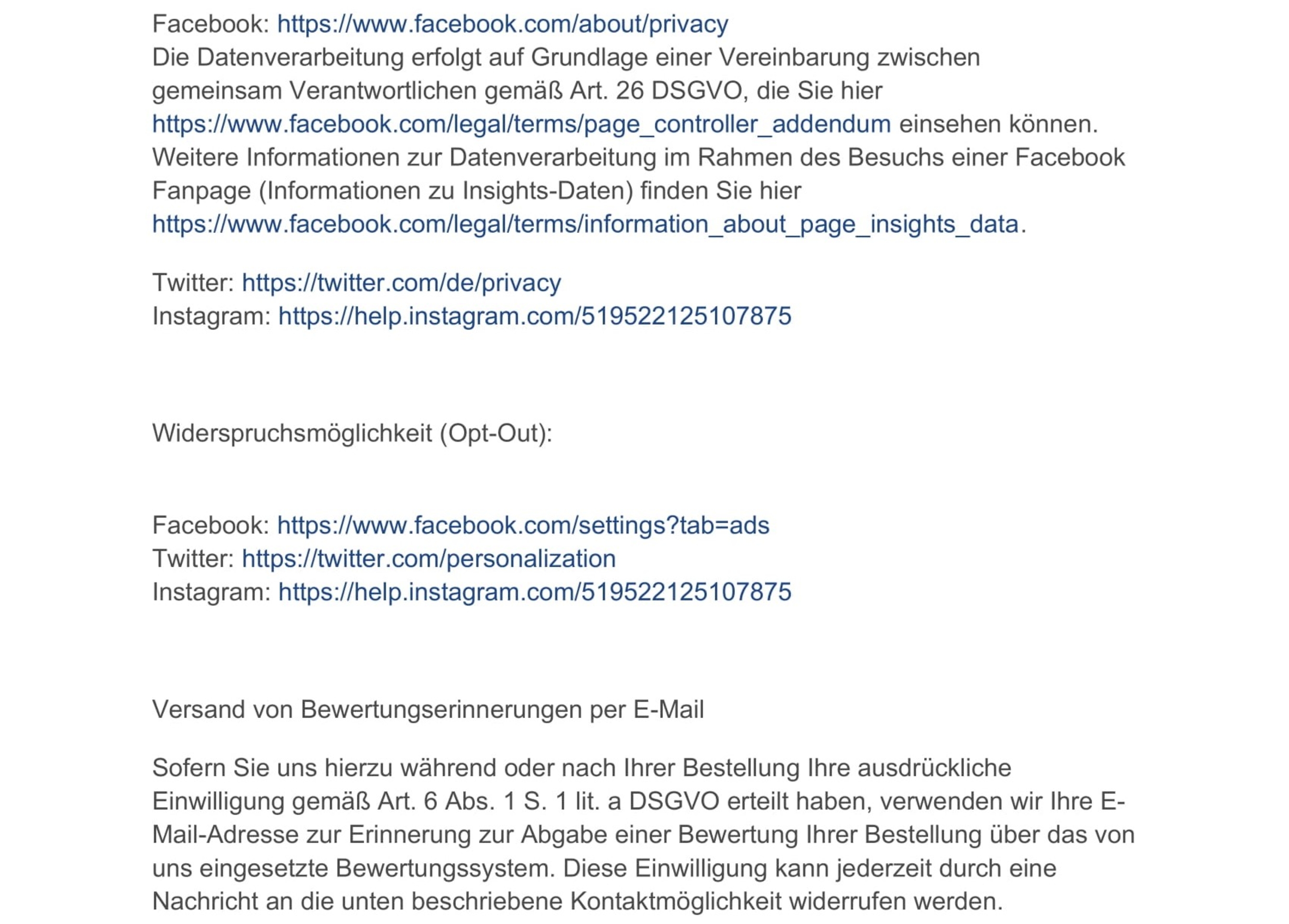 Facebook: https://www.facebook.com/about/privacy
Die Datenverarbeitung erfolgt auf Grundlage einer Vereinbarung zwischen gemeinsam Verantwortlichen gemäß Art. 26 DSGVO, die Sie hier https://www.facebook.com/legal/terms/page_controller_addendum einsehen können. Weitere Informationen zur Datenverarbeitung im Rahmen des Besuchs einer Facebook Fanpage (Informationen zu Insights-Daten) finden Sie hier https://www.facebook.com/legal/terms/information_about_page_insights_data.

Twitter: https://twitter.com/de/privacy
Instagram: https://help.instagram.com/519522125107875

Widerspruchsmöglichkeit (Opt-Out):

Facebook: https://www.facebook.com/settings?tab=ads
Twitter: https://twitter.com/personalization
Instagram: https://help.instagram.com/519522125107875

Versand von Bewertungserinnerungen per E-Mail

Sofern Sie uns hierzu während oder nach Ihrer Bestellung Ihre ausdrückliche Einwilligung gemäß Art. 6 Abs. 1 S. 1 lit. a DSGVO erteilt haben, verwenden wir Ihre E-Mail-Adresse zur Erinnerung zur Abgabe einer Bewertung Ihrer Bestellung über das von uns eingesetzte Bewertungssystem. Diese Einwilligung kann jederzeit durch eine Nachricht an die unten beschriebene Kontaktmöglichkeit widerrufen werden.